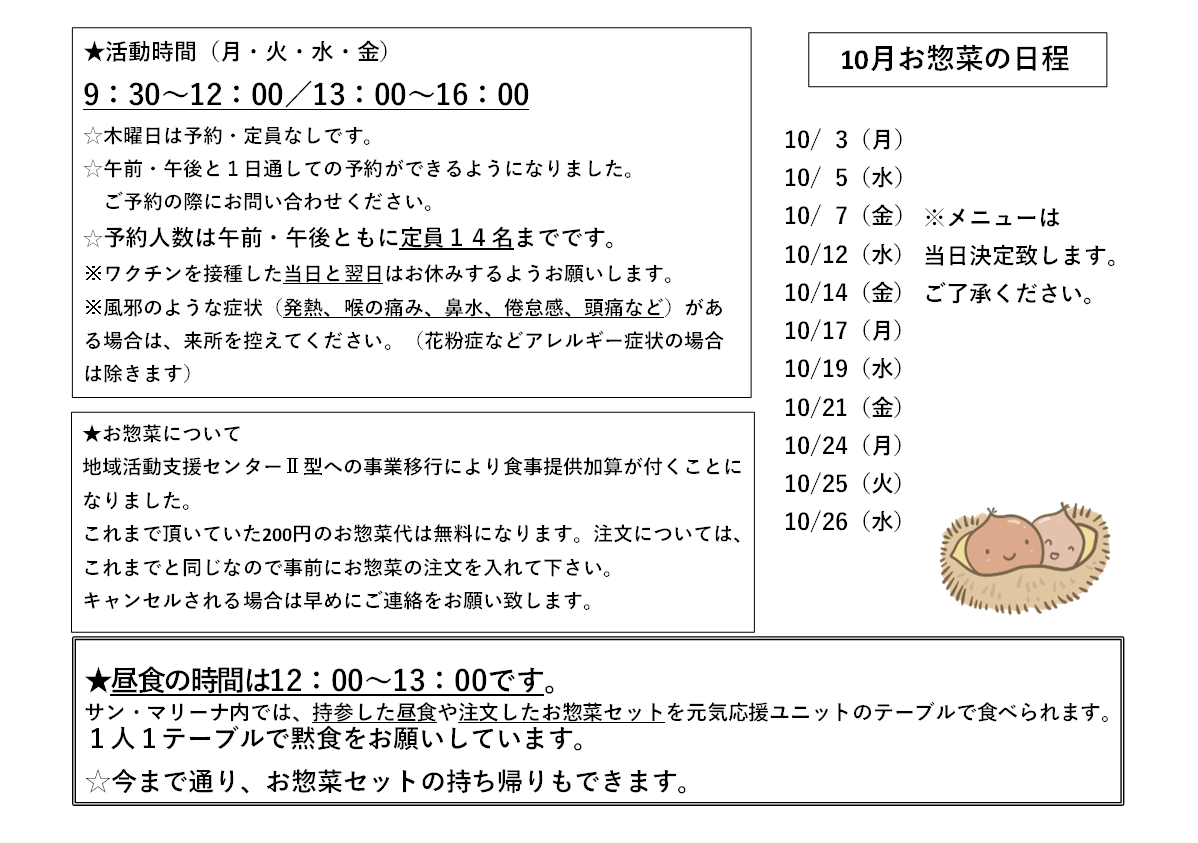 ★活動時間（月・火・水・金）
9：30～12：00／13：00～16：00
☆木曜日は予約・定員なしです。
☆午前・午後と１日通しての予約ができるようになりました。
ご予約の際にお問い合わせください。
☆予約人数は午前・午後ともに定員１４名までです。
※ワクチンを接種した当日と翌日はお休みするようお願いします。
※風邪のような症状（発熱、喉の痛み、鼻水、倦怠感、頭痛など）がある場合は、来所を控えてください。（花粉症などアレルギー症状の場合は除きます）

★お惣菜について
地域活動支援センターⅡ型への事業移行により食事提供加算が付くことになりました。
これまで頂いていた200円のお惣菜代は無料になります。注文については、これまでと同じなので事前にお惣菜の注文を入れて下さい。
キャンセルされる場合は早めにご連絡をお願い致します。

10月お惣菜の日程

10/ 3（月）
10/ 5（水）
10/ 7（金） ※メニューは
10/12（水） 当日決定致します。
10/14（金） ご了承ください。
10/17（月）
10/19（水）
10/21（金）
10/24（月）
10/25（火）
10/26（水）

★昼食の時間は12：00～13：00です。
サン・マリーナ内では、持参した昼食や注文したお惣菜セットを元気応援ユニットのテーブルで食べられます。
１人１テーブルで黙食をお願いしています。
☆今まで通り、お惣菜セットの持ち帰りもできます。